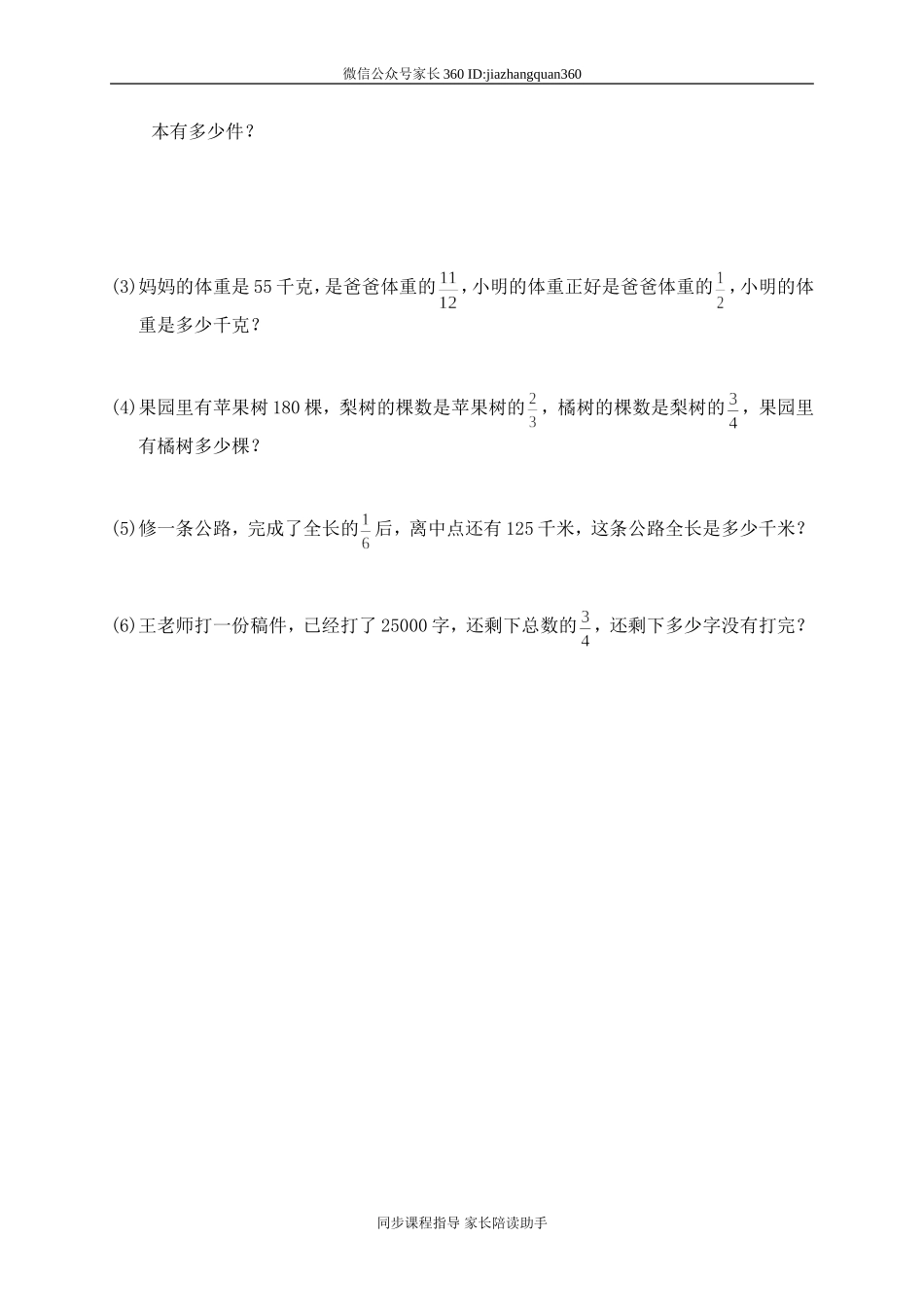 微信公众号家长360 ID:jiazhangquan360

本有多少件？

(3)妈妈的体重是55千克，是爸爸体重的$\frac{11}{12}$，小明的体重正好是爸爸体重的$\frac{1}{2}$，小明的体重是多少千克？

(4)果园里有苹果树180棵，梨树的棵数是苹果树的$\frac{2}{3}$，橘树的棵数是梨树的$\frac{3}{4}$，果园里有橘树多少棵？

(5)修一条公路，完成了全长的$\frac{1}{6}$后，离中点还有125千米，这条公路全长是多少千米？

(6)王老师打一份稿件，已经打了25000字，还剩下总数的$\frac{3}{4}$，还剩下多少字没有打完？

同步课程指导 家长陪读助手